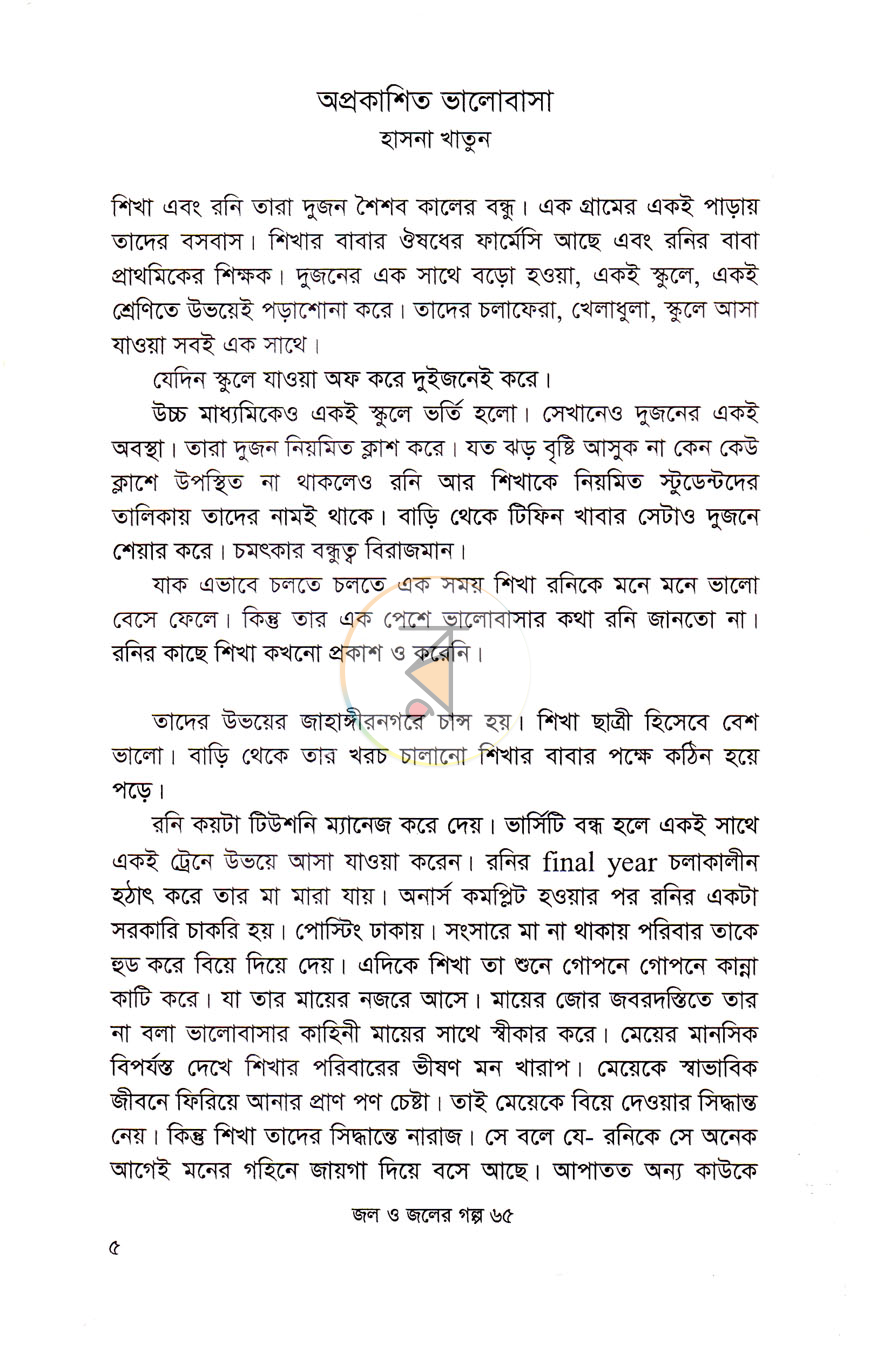 অপ্রকাশিত ভালোবাসা
হাসনা খাতুন

শিখা এবং রনি তারা দুজন শৈশব কালের বন্ধু। এক গ্রামের একই পাড়ায় তাদের বসবাস। শিখার বাবার ঔষধের ফার্মেসি আছে এবং রনির বাবা প্রাথমিকের শিক্ষক। দুজনের এক সাথে বড়ো হওয়া, একই স্কুলে, একই শ্রেণিতে উভয়েই পড়াশোনা করে। তাদের চলাফেরা, খেলাধুলা, স্কুলে আসা যাওয়া সবই এক সাথে।

যেদিন স্কুলে যাওয়া অফ করে দুইজনেই করে।

উচ্চ মাধ্যমিকেও একই স্কুলে ভর্তি হলো। সেখানেও দুজনের একই অবস্থা। তারা দুজন নিয়মিত ক্লাশ করে। যত ঝড় বৃষ্টি আসুক না কেন কেউ ক্লাশে উপস্থিত না থাকলেও রনি আর শিখাকে নিয়মিত স্টুডেন্টদের তালিকায় তাদের নামই থাকে। বাড়ি থেকে টিফিন খাবার সেটাও দুজনে শেয়ার করে। চমৎকার বন্ধুত্ব বিরাজমান।

যাক এভাবে চলতে চলতে এক সময় শিখা রনিকে মনে মনে ভালো বেসে ফেলে। কিন্তু তার এক পেশে ভালোবাসার কথা রনি জানতো না। রনির কাছে শিখা কখনো প্রকাশ ও করেনি।

তাদের উভয়ের জাহাঙ্গীরনগরে চান্স হয়। শিখা ছাত্রী হিসেবে বেশ ভালো। বাড়ি থেকে তার খরচ চালানো শিখার বাবার পক্ষে কঠিন হয়ে পড়ে।

রনি কয়টা টিউশনি ম্যানেজ করে দেয়। ভার্সিটি বন্ধ হলে একই সাথে একই ট্রেনে উভয়ে আসা যাওয়া করেন। রনির final year চলাকালীন হঠাৎ করে তার মা মারা যায়। অনার্স কমপ্লিট হওয়ার পর রনির একটা সরকারি চাকরি হয়। পোস্টিং ঢাকায়। সংসারে মা না থাকায় পরিবার তাকে হুড করে বিয়ে দিয়ে দেয়। এদিকে শিখা তা শুনে গোপনে গোপনে কান্না কাটি করে। যা তার মায়ের নজরে আসে। মায়ের জোর জবরদস্তিতে তার না বলা ভালোবাসার কাহিনী মায়ের সাথে স্বীকার করে। মেয়ের মানসিক বিপর্যস্ত দেখে শিখার পরিবারের ভীষণ মন খারাপ। মেয়েকে স্বাভাবিক জীবনে ফিরিয়ে আনার প্রাণ পণ চেষ্টা। তাই মেয়েকে বিয়ে দেওয়ার সিদ্ধান্ত নেয়। কিন্তু শিখা তাদের সিদ্ধান্তে নারাজ। সে বলে যে- রনিকে সে অনেক আগেই মনের গহিনে জায়গা দিয়ে বসে আছে। আপাতত অন্য কাউকে

জল ও জলের গল্প ৬৫

৫